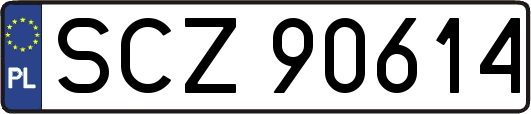 PL
SCZ 90614